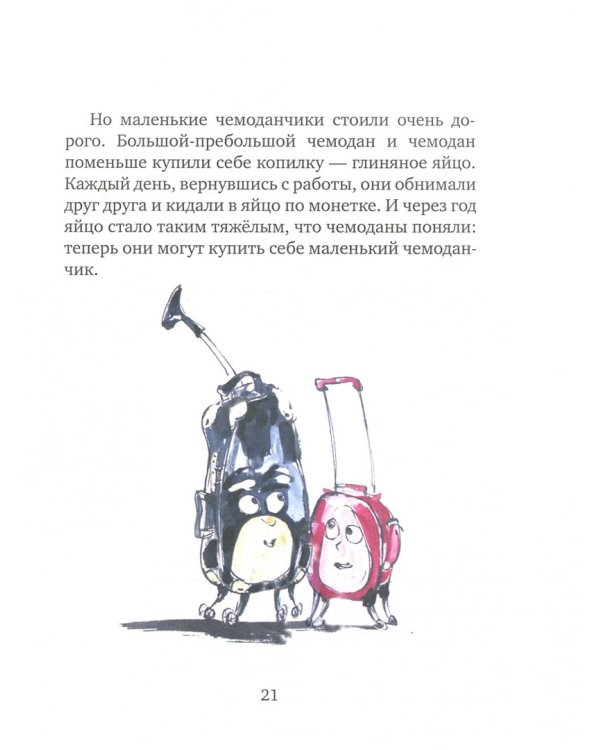 Но маленькие чемоданчики стоили очень дорого. Большой-пребольшой чемодан и чемодан поменьше купили себе копилку — глиняное яйцо. Каждый день, вернувшись с работы, они обнимали друг друга и кидали в яйцо по монетке. И через год яйцо стало таким тяжёлым, что чемоданы поняли: теперь они могут купить себе маленький чемоданчик.

21